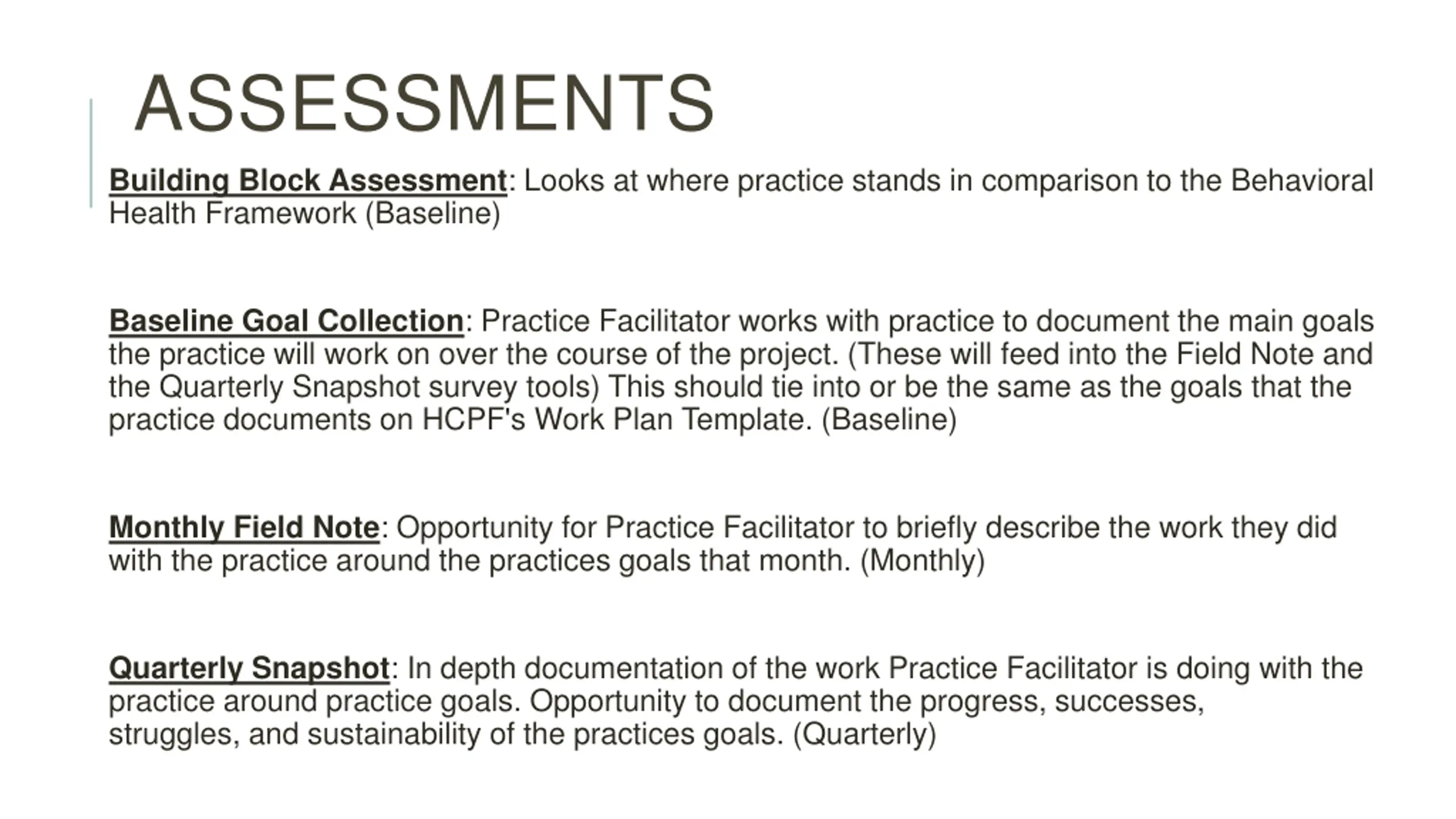 ASSESSMENTS

Building Block Assessment: Looks at where practice stands in comparison to the Behavioral Health Framework (Baseline)

Baseline Goal Collection: Practice Facilitator works with practice to document the main goals the practice will work on over the course of the project. (These will feed into the Field Note and the Quarterly Snapshot survey tools) This should tie into or be the same as the goals that the practice documents on HCPF's Work Plan Template. (Baseline)

Monthly Field Note: Opportunity for Practice Facilitator to briefly describe the work they did with the practice around the practices goals that month. (Monthly)

Quarterly Snapshot: In depth documentation of the work Practice Facilitator is doing with the practice around practice goals. Opportunity to document the progress, successes, struggles, and sustainability of the practices goals. (Quarterly)